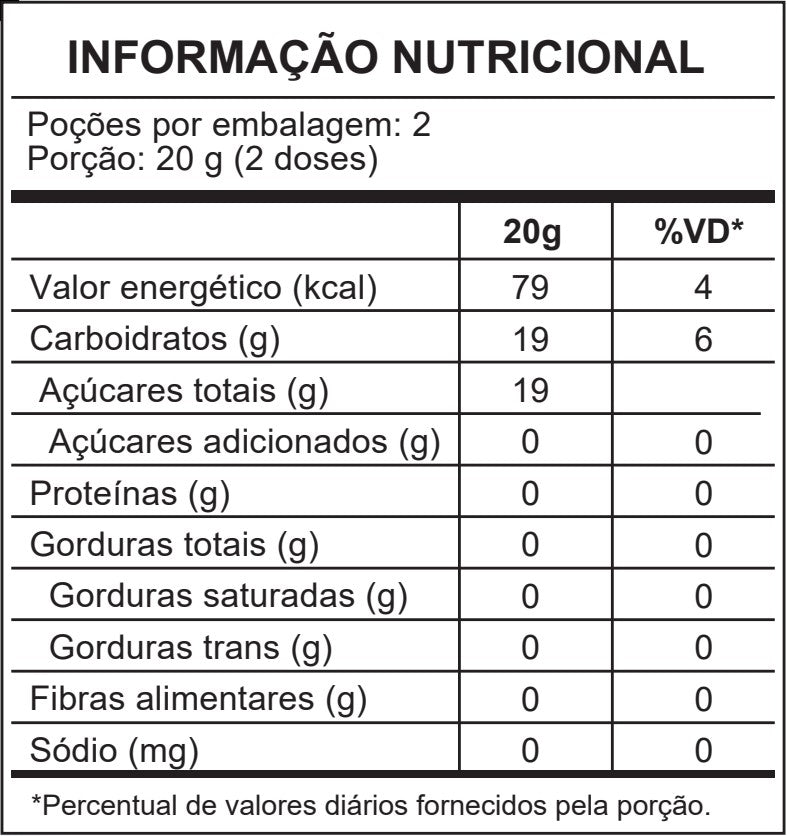 INFORMAÇÃO NUTRICIONAL

Poções por embalagem: 2
Porção: 20 g (2 doses)

|  | 20g | %VD* |
|---|---|---|
| Valor energético (kcal) | 79 | 4 |
| Carboidratos (g) | 19 | 6 |
| Açúcares totais (g) | 19 |  |
| Açúcares adicionados (g) | 0 | 0 |
| Proteínas (g) | 0 | 0 |
| Gorduras totais (g) | 0 | 0 |
| Gorduras saturadas (g) | 0 | 0 |
| Gorduras trans (g) | 0 | 0 |
| Fibras alimentares (g) | 0 | 0 |
| Sódio (mg) | 0 | 0 |

*Percentual de valores diários fornecidos pela porção.